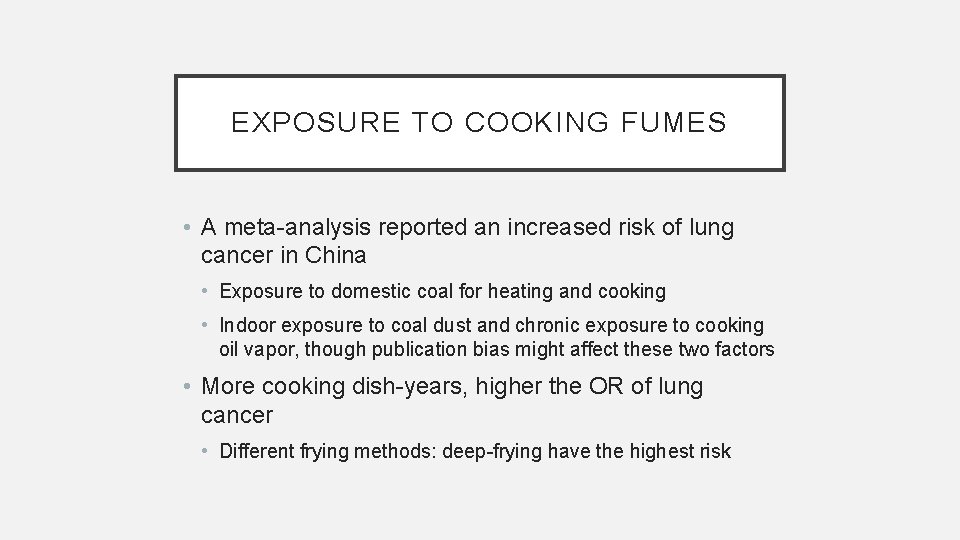 EXPOSURE TO COOKING FUMES

• A meta-analysis reported an increased risk of lung cancer in China
• Exposure to domestic coal for heating and cooking
• Indoor exposure to coal dust and chronic exposure to cooking oil vapor, though publication bias might affect these two factors
• More cooking dish-years, higher the OR of lung cancer
• Different frying methods: deep-frying have the highest risk